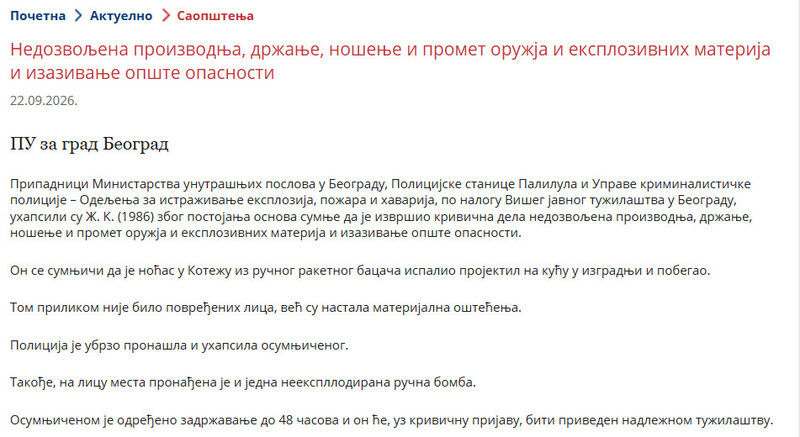 Почетна > Актуелно > Саопштења

Недозвољена производња, држање, ношење и промет оружја и експлозивних материја и изазивање опште опасности

22.09.2026.

ПУ за град Београд

Припадници Министарства унутрашњих послова у Београду, Полицијске станице Палилула и Управе криминалистичке полиције – Одељења за истраживање експлозија, пожара и хаварија, по налогу Вишег јавног тужилаштва у Београду, ухапсили су Ж. К. (1986) због постојања основа сумње да је извршио кривична дела недозвољена производња, држање, ношење и промет оружја и експлозивних материја и изазивање опште опасности.

Он се сумњичи да је ноћас у Котежу из ручног ракетног бацача испалио пројектил на кућу у изградњи и побегао.

Том приликом није било повређених лица, већ су настала материјална оштећења.

Полиција је убрзо пронашла и ухапсила осумњиченог.

Такође, на лицу места пронађена је и једна неексплодирана ручна бомба.

Осумњиченом је одређено задржавање до 48 часова и он ће, уз кривичну пријаву, бити приведен надлежном тужилаштву.